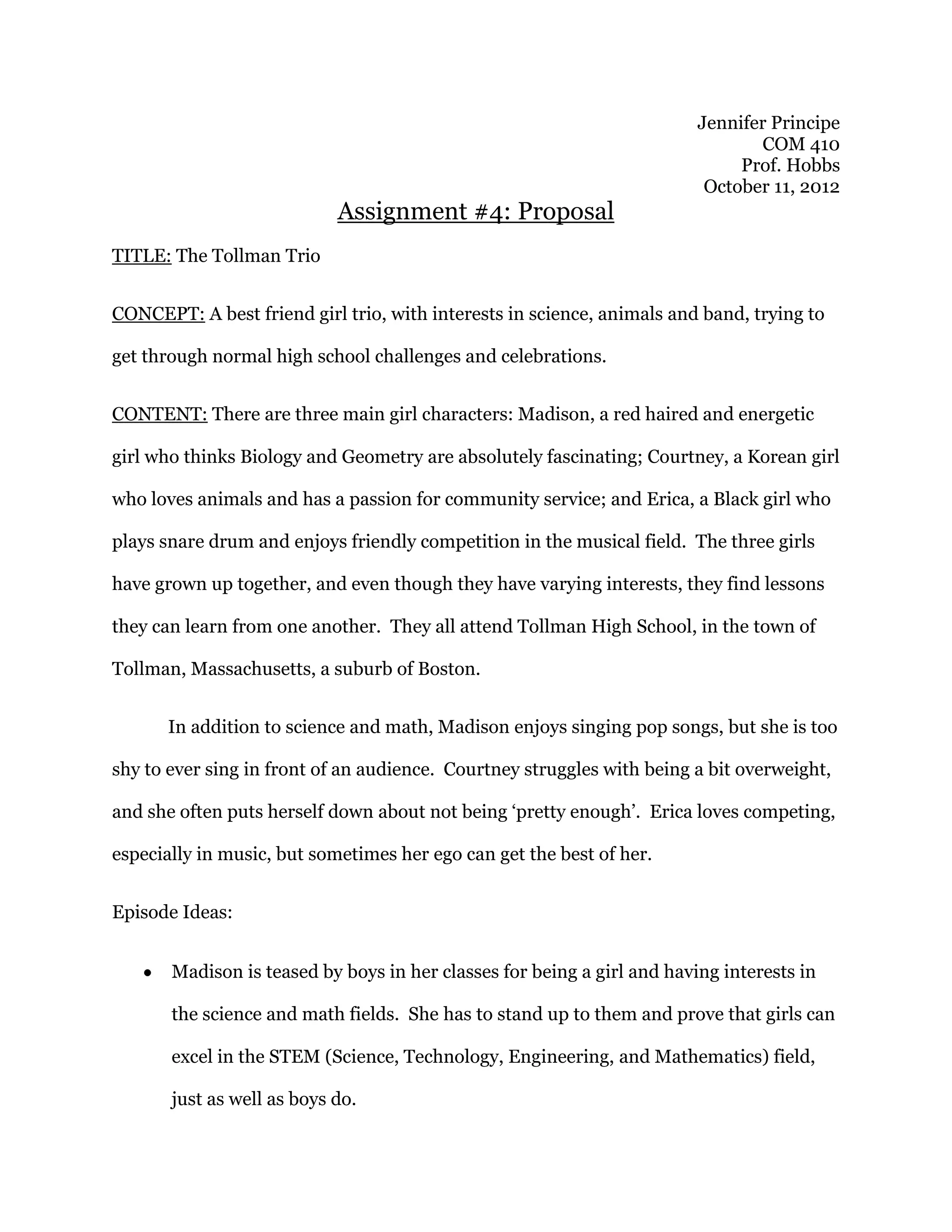 Jennifer Principe
COM 410
Prof. Hobbs
October 11, 2012

Assignment #4: Proposal

TITLE: The Tollman Trio

CONCEPT: A best friend girl trio, with interests in science, animals and band, trying to get through normal high school challenges and celebrations.

CONTENT: There are three main girl characters: Madison, a red haired and energetic girl who thinks Biology and Geometry are absolutely fascinating; Courtney, a Korean girl who loves animals and has a passion for community service; and Erica, a Black girl who plays snare drum and enjoys friendly competition in the musical field. The three girls have grown up together, and even though they have varying interests, they find lessons they can learn from one another. They all attend Tollman High School, in the town of Tollman, Massachusetts, a suburb of Boston.

In addition to science and math, Madison enjoys singing pop songs, but she is too shy to ever sing in front of an audience. Courtney struggles with being a bit overweight, and she often puts herself down about not being ‘pretty enough’. Erica loves competing, especially in music, but sometimes her ego can get the best of her.

Episode Ideas:

• Madison is teased by boys in her classes for being a girl and having interests in the science and math fields. She has to stand up to them and prove that girls can excel in the STEM (Science, Technology, Engineering, and Mathematics) field, just as well as boys do.